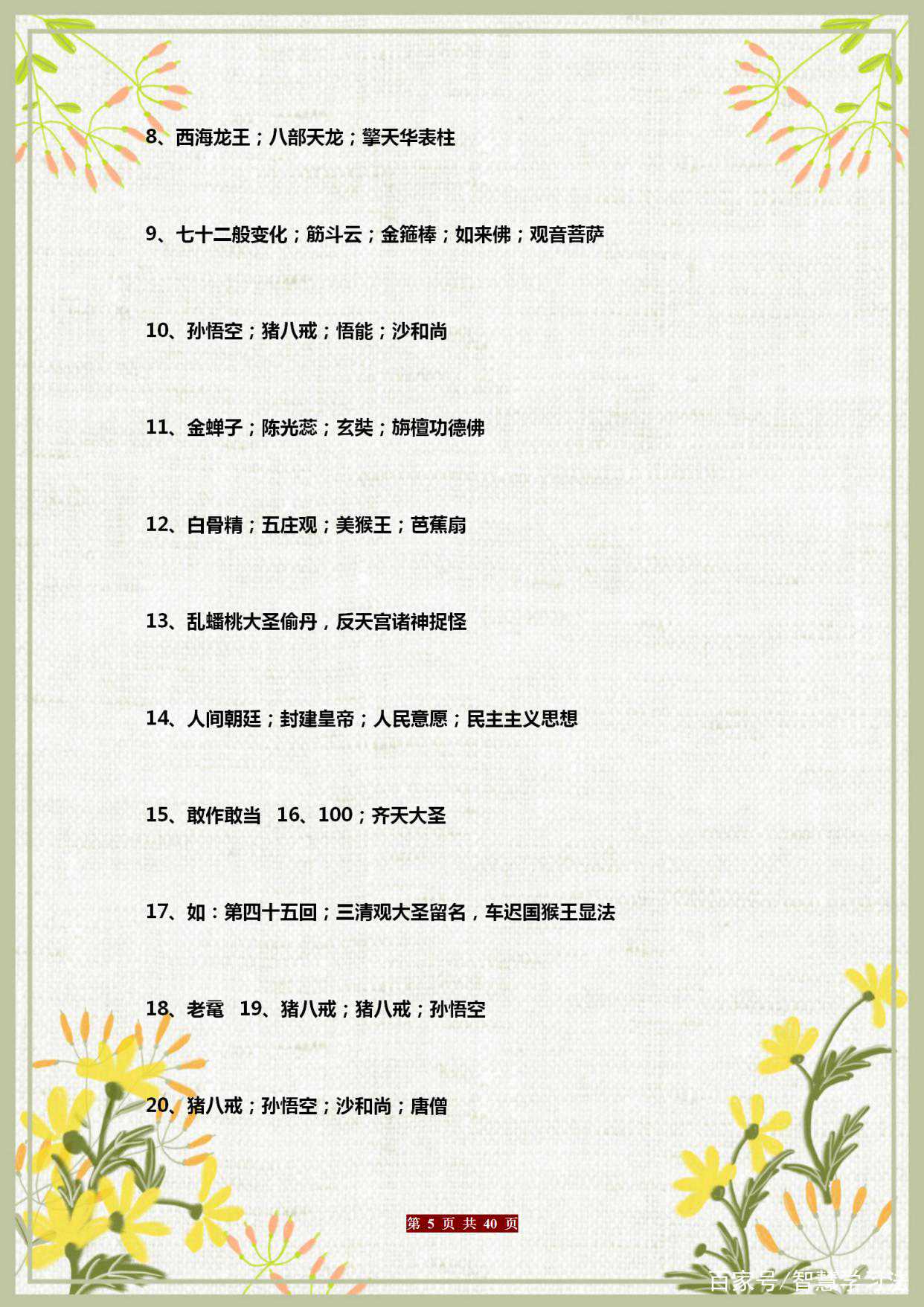 8、西海龙王；八部天龙；擎天华表柱

9、七十二般变化；筋斗云；金箍棒；如来佛；观音菩萨

10、孙悟空；猪八戒；悟能；沙和尚

11、金蝉子；陈光蕊；玄奘；旃檀功德佛

12、白骨精；五庄观；美猴王；芭蕉扇

13、乱蟠桃大圣偷丹，反天宫诸神捉怪

14、人间朝廷；封建皇帝；人民意愿；民主主义思想

15、敢作敢当 16、100；齐天大圣

17、如：第四十五回；三清观大圣留名，车迟国猴王显法

18、老鼋 19、猪八戒；猪八戒；孙悟空

20、猪八戒；孙悟空；沙和尚；唐僧

第 5 页 共 40 页

百家号/智慧学习法